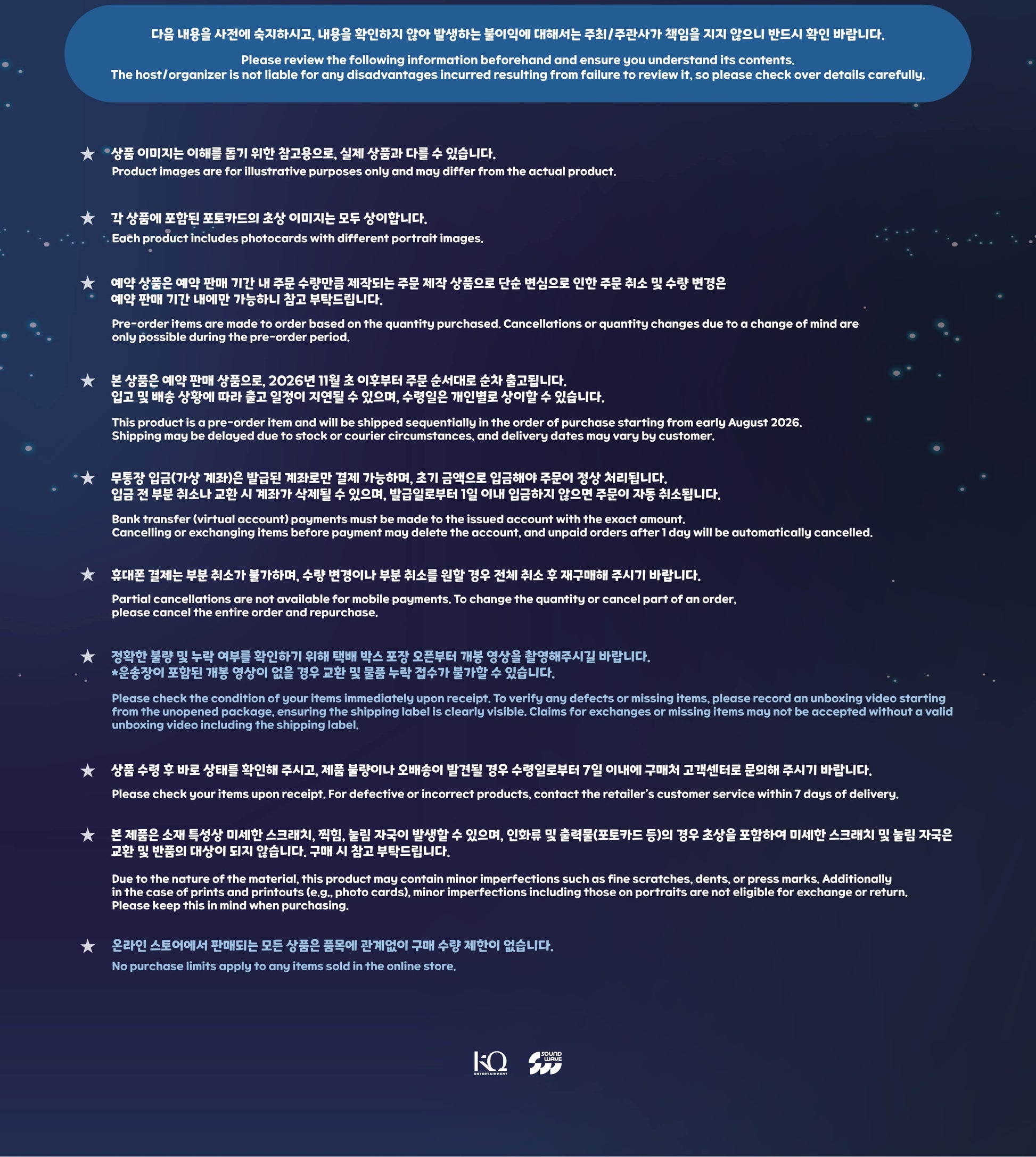 다음 내용을 사전에 숙지하시고, 내용을 확인하지 않아 발생하는 불이익에 대해서는 주최/주관사가 책임을 지지 않으니 반드시 확인 바랍니다.

Please review the following information beforehand and ensure you understand its contents.
The host/organizer is not liable for any disadvantages incurred resulting from failure to review it, so please check over details carefully.

★ 상품 이미지는 이해를 돕기 위한 참고용으로, 실제 상품과 다를 수 있습니다.
Product images are for illustrative purposes only and may differ from the actual product.

★ 각 상품에 포함된 포토카드의 초상 이미지는 모두 상이합니다.
Each product includes photocards with different portrait images.

★ 예약 상품은 예약 판매 기간 내 주문 수량만큼 제작되는 주문 제작 상품으로 단순 변심으로 인한 주문 취소 및 수량 변경은 예약 판매 기간 내에만 가능하니 참고 부탁드립니다.

Pre-order items are made to order based on the quantity purchased. Cancellations or quantity changes due to a change of mind are only possible during the pre-order period.

★ 본 상품은 예약 판매 상품으로, 2026년 11월 초 이후부터 주문 순서대로 순차 출고됩니다.
입고 및 배송 상황에 따라 출고 일정이 지연될 수 있으며, 수령일은 개인별로 상이할 수 있습니다.

This product is a pre-order item and will be shipped sequentially in the order of purchase starting from early August 2026.
Shipping may be delayed due to stock or courier circumstances, and delivery dates may vary by customer.

★ 무통장 입금(가상 계좌)은 발급된 계좌로만 결제 가능하며, 초기 금액으로 입금해야 주문이 정상 처리됩니다.
입금 전 부분 취소나 교환 시 계좌가 삭제될 수 있으며, 발급일로부터 1일 이내 입금하지 않으면 주문이 자동 취소됩니다.

Bank transfer (virtual account) payments must be made to the issued account with the exact amount.
Cancelling or exchanging items before payment may delete the account, and unpaid orders after 1 day will be automatically cancelled.

★ 휴대폰 결제는 부분 취소가 불가하며, 수량 변경이나 부분 취소를 원할 경우 전체 취소 후 재구매해 주시기 바랍니다.

Partial cancellations are not available for mobile payments. To change the quantity or cancel part of an order,
please cancel the entire order and repurchase.

★ 정확한 불량 및 누락 여부를 확인하기 위해 택배 박스 포장 오픈부터 개봉 영상을 촬영해주시길 바랍니다.
*운송장이 포함된 개봉 영상이 없을 경우 교환 및 물품 누락 접수가 불가할 수 있습니다.

Please check the condition of your items immediately upon receipt. To verify any defects or missing items, please record an unboxing video starting from the unopened package, ensuring the shipping label is clearly visible. Claims for exchanges or missing items may not be accepted without a valid unboxing video including the shipping label.

★ 상품 수령 후 바로 상태를 확인해 주시고, 제품 불량이나 오배송이 발견될 경우 수령일로부터 7일 이내에 구매처 고객센터로 문의해 주시기 바랍니다.

Please check your items upon receipt. For defective or incorrect products, contact the retailer's customer service within 7 days of delivery.

★ 본 제품은 소재 특성상 미세한 스크래치, 찍힘, 눌림 자국이 발생할 수 있으며, 인화류 및 출력물(포토카드 등)의 경우 초상을 포함하여 미세한 스크래치 및 눌림 자국은 교환 및 반품의 대상이 되지 않습니다. 구매 시 참고 부탁드립니다.

Due to the nature of the material, this product may contain minor imperfections such as fine scratches, dents, or press marks. Additionally in the case of prints and printouts (e.g., photo cards), minor imperfections including those on portraits are not eligible for exchange or return.
Please keep this in mind when purchasing.

★ 온라인 스토어에서 판매되는 모든 상품은 품목에 관계없이 구매 수량 제한이 없습니다.
No purchase limits apply to any items sold in the online store.

KQ ENTERTAINMENT SOUND WAVE